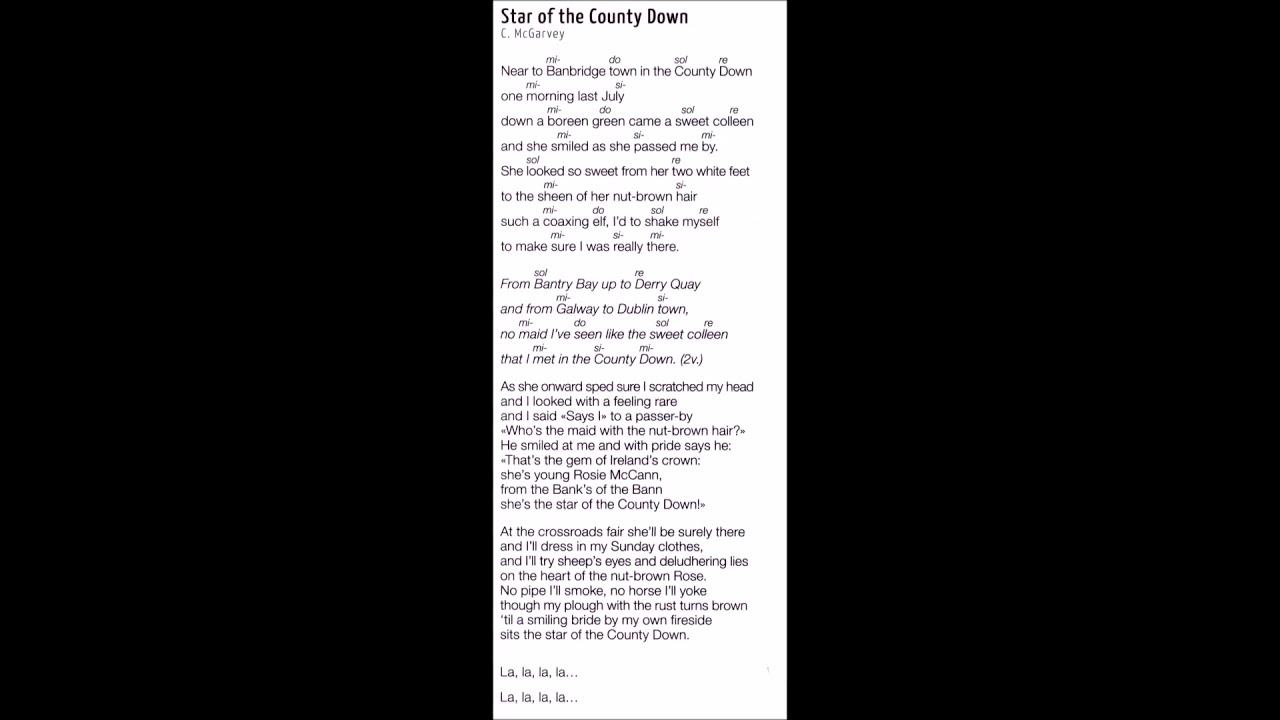 Star of the County Down
C. McGarvey

mi- do sol re
Near to Banbridge town in the County Down
mi- si-
one morning last July
mi- do sol re
down a boreen green came a sweet colleen
mi- si- mi-
and she smiled as she passed me by.
sol re
She looked so sweet from her two white feet
mi- si-
to the sheen of her nut-brown hair
mi- do sol re
such a coaxing elf, I'd to shake myself
mi- si- mi-
to make sure I was really there.

sol re
From Bantry Bay up to Derry Quay
mi- si-
and from Galway to Dublin town,
mi- do sol re
no maid I've seen like the sweet colleen
mi- si- mi-
that I met in the County Down. (2v.)

As she onward sped sure I scratched my head
and I looked with a feeling rare
and I said «Says I» to a passer-by
«Who's the maid with the nut-brown hair?»
He smiled at me and with pride says he:
«That's the gem of Ireland's crown:
she's young Rosie McCann,
from the Bank's of the Bann
she's the star of the County Down!»

At the crossroads fair she'll be surely there
and I'll dress in my Sunday clothes,
and I'll try sheep's eyes and deludhering lies
on the heart of the nut-brown Rose.
No pipe I'll smoke, no horse I'll yoke
though my plough with the rust turns brown
'til a smiling bride by my own fireside
sits the star of the County Down.

La, la, la, la...

La, la, la, la...